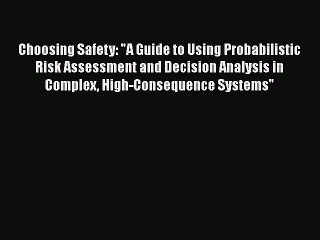 Choosing Safety: "A Guide to Using Probabilistic Risk Assessment and Decision Analysis in Complex, High-Consequence Systems"